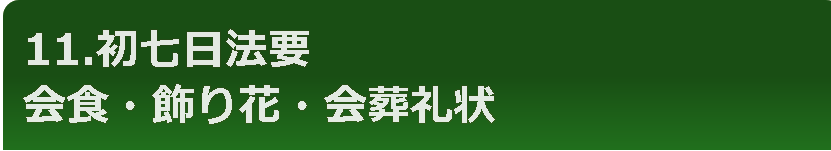 11.初七日法要
会食・飾り花・会葬礼状